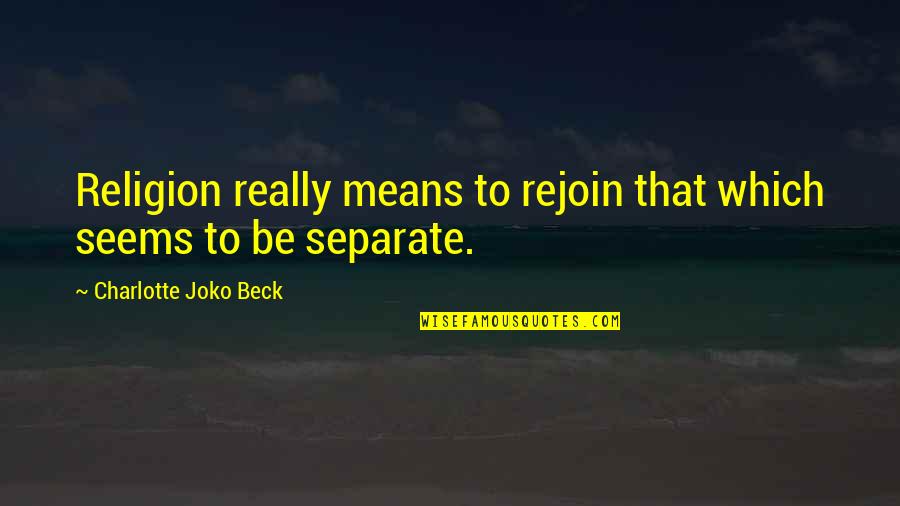 Religion really means to rejoin that which seems to be separate.

~ Charlotte Joko Beck

WISEFAMOUSQUOTES.COM